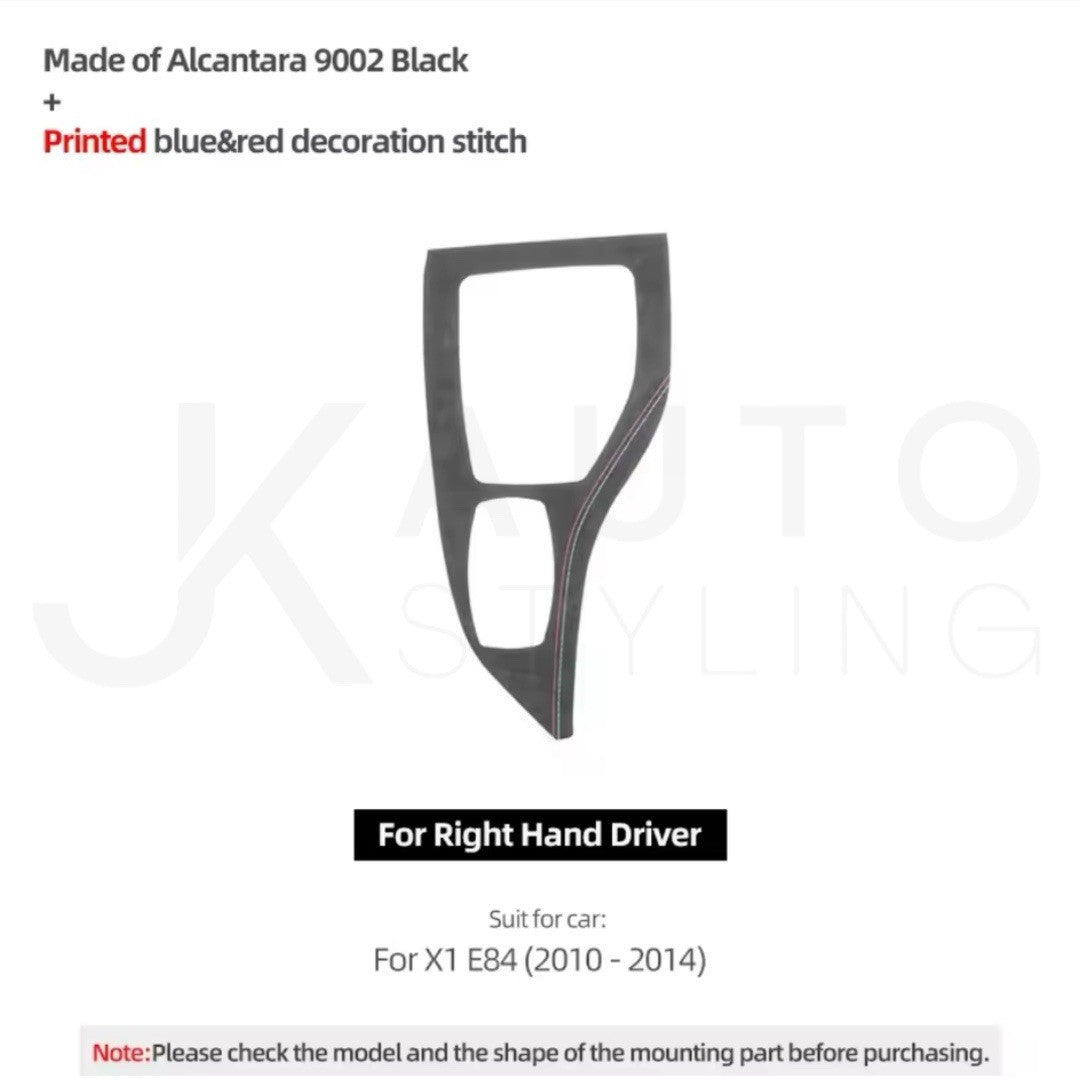 Made of Alcantara 9002 Black
+
Printed blue&red decoration stitch

For Right Hand Driver

Suit for car:
For X1 E84 (2010 - 2014)

Note:Please check the model and the shape of the mounting part before purchasing.

JK AUTO STYLING